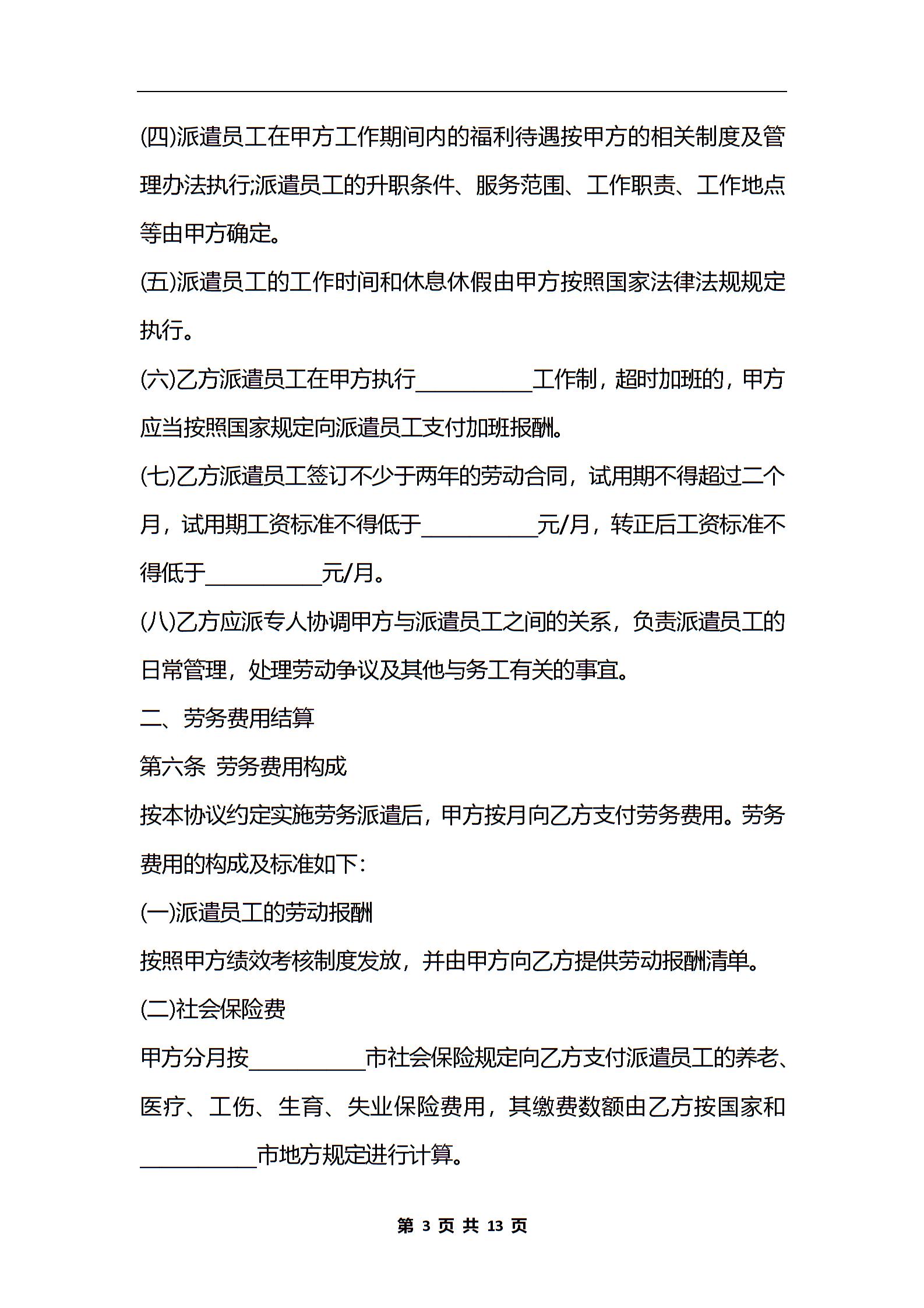 (四)派遣员工在甲方工作期间内的福利待遇按甲方的相关制度及管理办法执行;派遣员工的升职条件、服务范围、工作职责、工作地点等由甲方确定。

(五)派遣员工的工作时间和休息休假由甲方按照国家法律法规规定执行。

(六)乙方派遣员工在甲方执行__________工作制，超时加班的，甲方应当按照国家规定向派遣员工支付加班报酬。

(七)乙方派遣员工签订不少于两年的劳动合同，试用期不得超过二个月，试用期工资标准不得低于__________元/月，转正后工资标准不得低于__________元/月。

(八)乙方应派专人协调甲方与派遣员工之间的关系，负责派遣员工的日常管理，处理劳动争议及其他与务工有关的事宜。

二、劳务费用结算

第六条 劳务费用构成

按本协议约定实施劳务派遣后，甲方按月向乙方支付劳务费用。劳务费用的构成及标准如下:

(一)派遣员工的劳动报酬

按照甲方绩效考核制度发放，并由甲方向乙方提供劳动报酬清单。

(二)社会保险费

甲方分月按__________市社会保险规定向乙方支付派遣员工的养老、医疗、工伤、生育、失业保险费用，其缴费数额由乙方按国家和__________市地方规定进行计算。

第 3 页 共 13 页